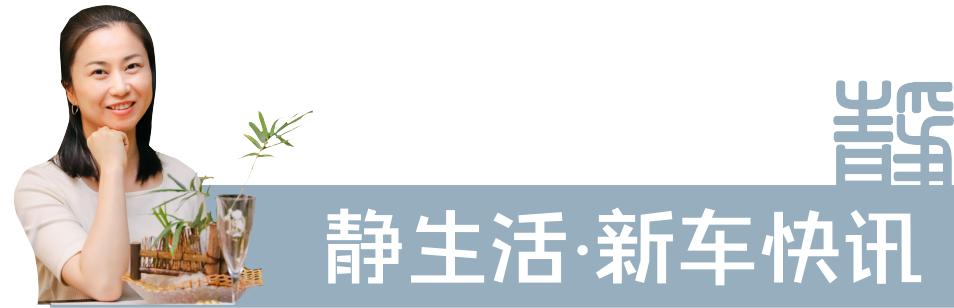 静

静生活·新车快讯